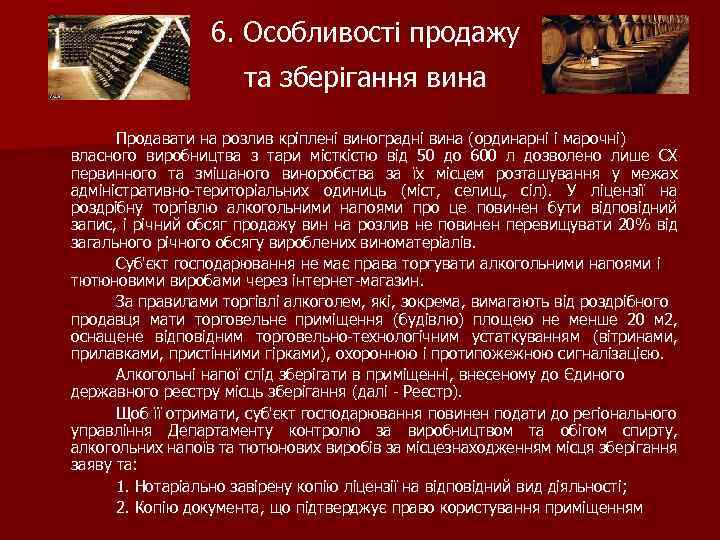 6. Особливості продажу та зберігання вина

Продавати на розлив кріплені виноградні вина (ординарні і марочні) власного виробництва з тари місткістю від 50 до 600 л дозволено лише СХ первинного та змішаного виноробства за їх місцем розташування у межах адміністративно-територіальних одиниць (міст, селищ, сіл). У ліцензії на роздрібну торгівлю алкогольними напоями про це повинен бути відповідний запис, і річний обсяг продажу вин на розлив не повинен перевищувати 20% від загального річного обсягу вироблених виноматеріалів.

Суб'єкт господарювання не має права торгувати алкогольними напоями і тютюновими виробами через інтернет-магазин.

За правилами торгівлі алкоголем, які, зокрема, вимагають від роздрібного продавця мати торговельне приміщення (будівлю) площею не менше 20 м2, оснащене відповідним торговельно-технологічним устаткуванням (вітринами, прилавками, пристінними гірками), охоронною і протипожежною сигналізацією.

Алкогольні напої слід зберігати в приміщенні, внесеному до Єдиного державного реєстру місць зберігання (далі - Реєстр).

Щоб її отримати, суб'єкт господарювання повинен подати до регіонального управління Департаменту контролю за виробництвом та обігом спирту, алкогольних напоїв та тютюнових виробів за місцезнаходженням місця зберігання заяву та:

1. Нотаріально завірену копію ліцензії на відповідний вид діяльності;

2. Копію документа, що підтверджує право користування приміщенням